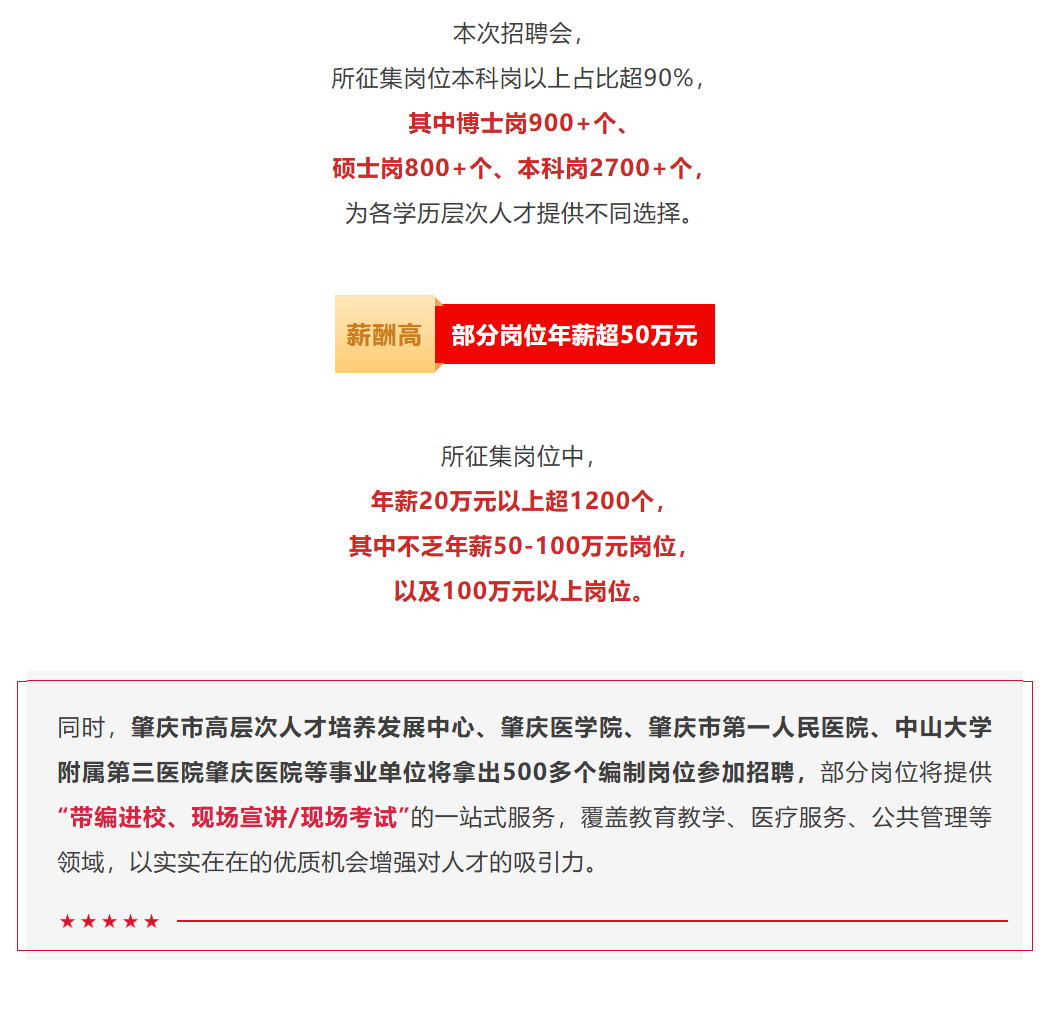 本次招聘会，
所征集岗位本科岗以上占比超90%，
其中博士岗900+个、
硕士岗800+个、本科岗2700+个，
为各学历层次人才提供不同选择。

薪酬高 部分岗位年薪超50万元

所征集岗位中，
年薪20万元以上超1200个，
其中不乏年薪50-100万元岗位，
以及100万元以上岗位。

同时，肇庆市高层次人才培养发展中心、肇庆医学院、肇庆市第一人民医院、中山大学附属第三医院肇庆医院等事业单位将拿出500多个编制岗位参加招聘，部分岗位将提供“带编进校、现场宣讲/现场考试”的一站式服务，覆盖教育教学、医疗服务、公共管理等领域，以实实在在的优质机会增强对人才的吸引力。

★★★★★